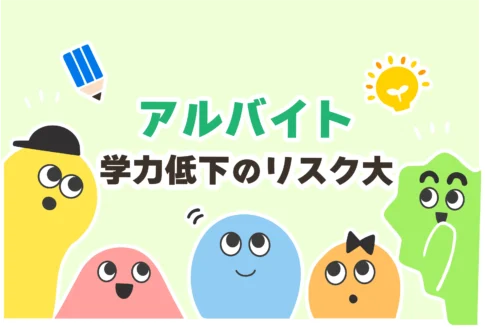 アルバイト
学力低下のリスク大